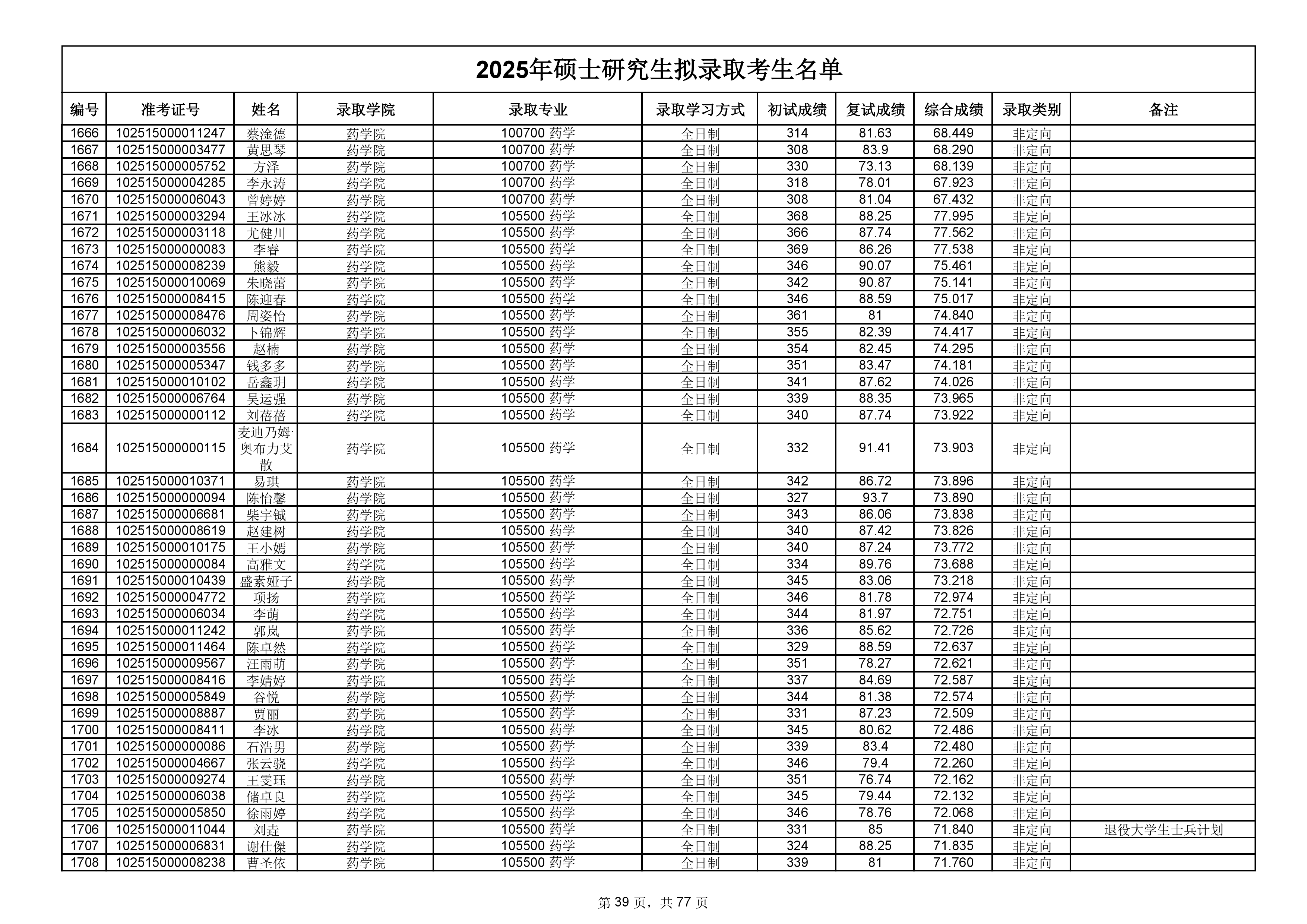 2025年硕士研究生拟录取考生名单

| 编号 | 准考证号 | 姓名 | 录取学院 | 录取专业 | 录取学习方式 | 初试成绩 | 复试成绩 | 综合成绩 | 录取类别 | 备注 |
|---|---|---|---|---|---|---|---|---|---|---|
| 1666 | 102515000011247 | 蔡淦德 | 药学院 | 100700 药学 | 全日制 | 314 | 81.63 | 68.449 | 非定向 | |
| 1667 | 102515000003477 | 黄思琴 | 药学院 | 100700 药学 | 全日制 | 308 | 83.9 | 68.290 | 非定向 | |
| 1668 | 102515000005752 | 方泽 | 药学院 | 100700 药学 | 全日制 | 330 | 73.13 | 68.139 | 非定向 | |
| 1669 | 102515000004285 | 李永涛 | 药学院 | 100700 药学 | 全日制 | 318 | 78.01 | 67.923 | 非定向 | |
| 1670 | 102515000006043 | 曾婷婷 | 药学院 | 100700 药学 | 全日制 | 308 | 81.04 | 67.432 | 非定向 | |
| 1671 | 102515000003294 | 王冰冰 | 药学院 | 105500 药学 | 全日制 | 368 | 88.25 | 77.995 | 非定向 | |
| 1672 | 102515000003118 | 尤健川 | 药学院 | 105500 药学 | 全日制 | 366 | 87.74 | 77.562 | 非定向 | |
| 1673 | 102515000000083 | 李睿 | 药学院 | 105500 药学 | 全日制 | 369 | 86.26 | 77.538 | 非定向 | |
| 1674 | 102515000008239 | 熊毅 | 药学院 | 105500 药学 | 全日制 | 346 | 90.07 | 75.461 | 非定向 | |
| 1675 | 102515000010069 | 朱晓蕾 | 药学院 | 105500 药学 | 全日制 | 342 | 90.87 | 75.141 | 非定向 | |
| 1676 | 102515000008415 | 陈迎春 | 药学院 | 105500 药学 | 全日制 | 346 | 88.59 | 75.017 | 非定向 | |
| 1677 | 102515000008476 | 周姿怡 | 药学院 | 105500 药学 | 全日制 | 361 | 81 | 74.840 | 非定向 | |
| 1678 | 102515000006032 | 卜锦辉 | 药学院 | 105500 药学 | 全日制 | 355 | 82.39 | 74.417 | 非定向 | |
| 1679 | 102515000003556 | 赵楠 | 药学院 | 105500 药学 | 全日制 | 354 | 82.45 | 74.295 | 非定向 | |
| 1680 | 102515000005347 | 钱多多 | 药学院 | 105500 药学 | 全日制 | 351 | 83.47 | 74.181 | 非定向 | |
| 1681 | 102515000010102 | 岳鑫玥 | 药学院 | 105500 药学 | 全日制 | 341 | 87.62 | 74.026 | 非定向 | |
| 1682 | 102515000006764 | 吴运强 | 药学院 | 105500 药学 | 全日制 | 339 | 88.35 | 73.965 | 非定向 | |
| 1683 | 102515000000112 | 刘蓓蓓 | 药学院 | 105500 药学 | 全日制 | 340 | 87.74 | 73.922 | 非定向 | |
| 1684 | 102515000000115 | 麦迪乃姆·奥布力艾散 | 药学院 | 105500 药学 | 全日制 | 332 | 91.41 | 73.903 | 非定向 | |
| 1685 | 102515000010371 | 易琪 | 药学院 | 105500 药学 | 全日制 | 342 | 86.72 | 73.896 | 非定向 | |
| 1686 | 102515000000094 | 陈怡馨 | 药学院 | 105500 药学 | 全日制 | 327 | 93.7 | 73.890 | 非定向 | |
| 1687 | 102515000006681 | 柴宇铖 | 药学院 | 105500 药学 | 全日制 | 343 | 86.06 | 73.838 | 非定向 | |
| 1688 | 102515000008619 | 赵建树 | 药学院 | 105500 药学 | 全日制 | 340 | 87.42 | 73.826 | 非定向 | |
| 1689 | 102515000010175 | 王小嫣 | 药学院 | 105500 药学 | 全日制 | 340 | 87.24 | 73.772 | 非定向 | |
| 1690 | 102515000000084 | 高雅文 | 药学院 | 105500 药学 | 全日制 | 334 | 89.76 | 73.688 | 非定向 | |
| 1691 | 102515000010439 | 盛素娅子 | 药学院 | 105500 药学 | 全日制 | 345 | 83.06 | 73.218 | 非定向 | |
| 1692 | 102515000004772 | 项扬 | 药学院 | 105500 药学 | 全日制 | 346 | 81.78 | 72.974 | 非定向 | |
| 1693 | 102515000006034 | 李萌 | 药学院 | 105500 药学 | 全日制 | 344 | 81.97 | 72.751 | 非定向 | |
| 1694 | 102515000011242 | 郭岚 | 药学院 | 105500 药学 | 全日制 | 336 | 85.62 | 72.726 | 非定向 | |
| 1695 | 102515000011464 | 陈卓然 | 药学院 | 105500 药学 | 全日制 | 329 | 88.59 | 72.637 | 非定向 | |
| 1696 | 102515000009567 | 汪雨萌 | 药学院 | 105500 药学 | 全日制 | 351 | 78.27 | 72.621 | 非定向 | |
| 1697 | 102515000008416 | 李婧婷 | 药学院 | 105500 药学 | 全日制 | 337 | 84.69 | 72.587 | 非定向 | |
| 1698 | 102515000005849 | 谷悦 | 药学院 | 105500 药学 | 全日制 | 344 | 81.38 | 72.574 | 非定向 | |
| 1699 | 102515000008887 | 贾丽 | 药学院 | 105500 药学 | 全日制 | 331 | 87.23 | 72.509 | 非定向 | |
| 1700 | 102515000008411 | 李冰 | 药学院 | 105500 药学 | 全日制 | 345 | 80.62 | 72.486 | 非定向 | |
| 1701 | 102515000000086 | 石浩男 | 药学院 | 105500 药学 | 全日制 | 339 | 83.4 | 72.480 | 非定向 | |
| 1702 | 102515000004667 | 张云骁 | 药学院 | 105500 药学 | 全日制 | 346 | 79.4 | 72.260 | 非定向 | |
| 1703 | 102515000009274 | 王雯珏 | 药学院 | 105500 药学 | 全日制 | 351 | 76.74 | 72.162 | 非定向 | |
| 1704 | 102515000006038 | 储卓良 | 药学院 | 105500 药学 | 全日制 | 345 | 79.44 | 72.132 | 非定向 | |
| 1705 | 102515000005850 | 徐雨婷 | 药学院 | 105500 药学 | 全日制 | 346 | 78.76 | 72.068 | 非定向 | |
| 1706 | 102515000011044 | 刘垚 | 药学院 | 105500 药学 | 全日制 | 331 | 85 | 71.840 | 非定向 | 退役大学生士兵计划 |
| 1707 | 102515000006831 | 谢仕傑 | 药学院 | 105500 药学 | 全日制 | 324 | 88.25 | 71.835 | 非定向 | |
| 1708 | 102515000008238 | 曹圣依 | 药学院 | 105500 药学 | 全日制 | 339 | 81 | 71.760 | 非定向 | |

第 39 页，共 77 页